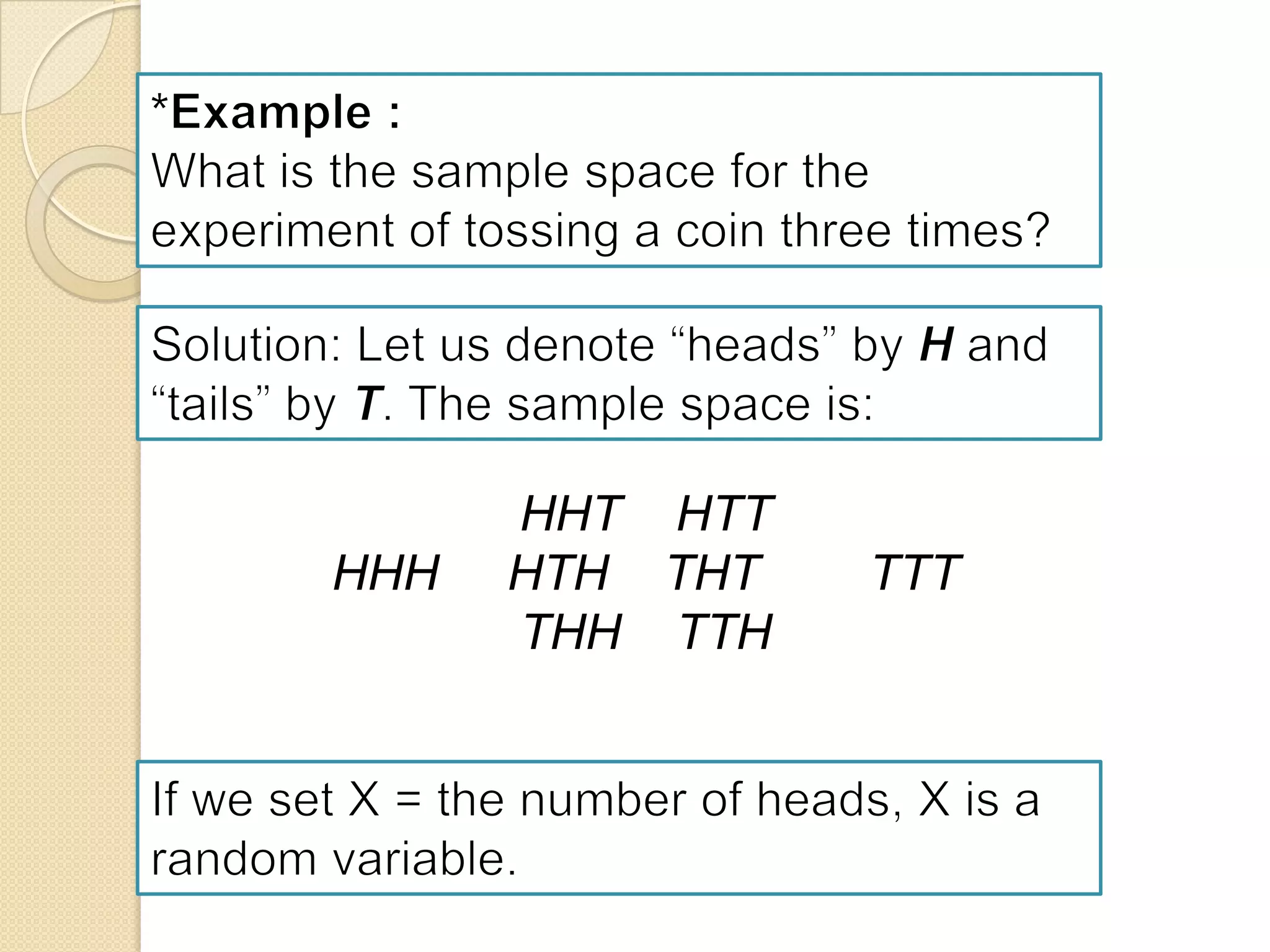 *Example :
What is the sample space for the experiment of tossing a coin three times?

Solution: Let us denote "heads" by H and "tails" by T. The sample space is:

HHT HTT
HHH HTH THT TTT
THH TTH

If we set X = the number of heads, X is a random variable.